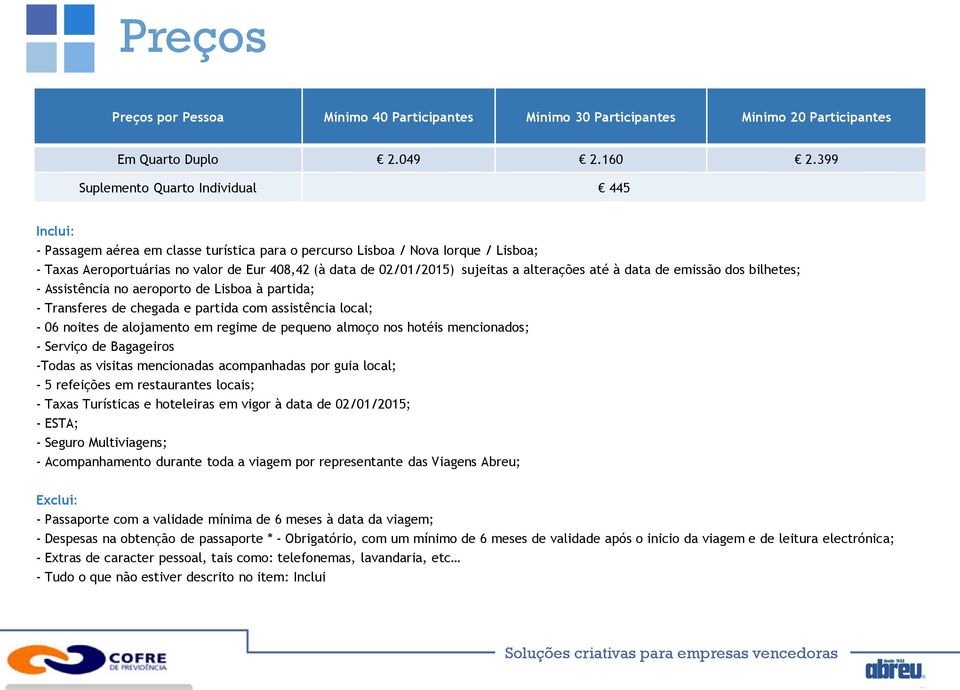 Preços

| Preços por Pessoa | Mínimo 40 Participantes | Mínimo 30 Participantes | Mínimo 20 Participantes |
|---|---|---|---|
| Em Quarto Duplo | € 2.049 | € 2.160 | € 2.399 |
| Suplemento Quarto Individual | € 445 | | |

Inclui:
- Passagem aérea em classe turística para o percurso Lisboa / Nova Iorque / Lisboa;
- Taxas Aeroportuárias no valor de Eur 408,42 (à data de 02/01/2015) sujeitas a alterações até à data de emissão dos bilhetes;
- Assistência no aeroporto de Lisboa à partida;
- Transferes de chegada e partida com assistência local;
- 06 noites de alojamento em regime de pequeno almoço nos hotéis mencionados;
- Serviço de Bagageiros
-Todas as visitas mencionadas acompanhadas por guia local;
- 5 refeições em restaurantes locais;
- Taxas Turísticas e hoteleiras em vigor à data de 02/01/2015;
- ESTA;
- Seguro Multiviagens;
- Acompanhamento durante toda a viagem por representante das Viagens Abreu;

Exclui:
- Passaporte com a validade mínima de 6 meses à data da viagem;
- Despesas na obtenção de passaporte * - Obrigatório, com um mínimo de 6 meses de validade após o inicio da viagem e de leitura electrónica;
- Extras de caracter pessoal, tais como: telefonemas, lavandaria, etc…
- Tudo o que não estiver descrito no item: Inclui

COFRE
DE PREVIDÊNCIA
Soluções criativas para empresas vencedoras
desde 1840
abreu